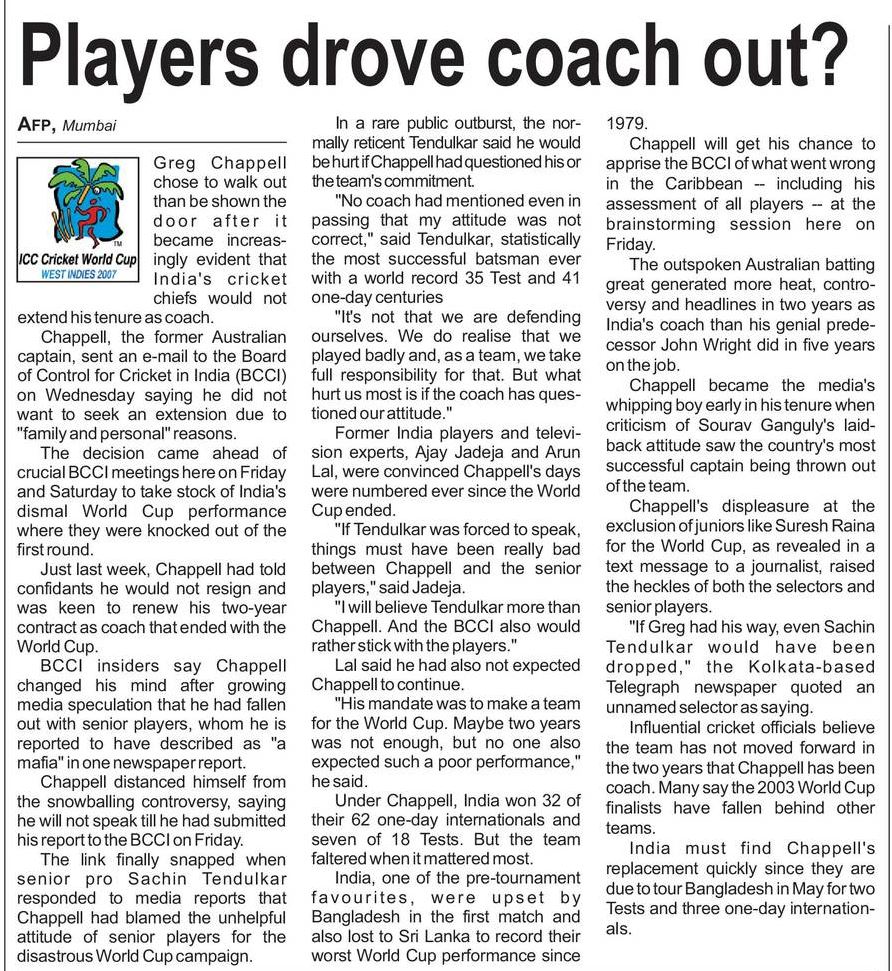 Players drove coach out?

AFP, Mumbai

ICC Cricket World Cup
WEST INDIES 2007

Greg Chappell chose to walk out than be shown the door after it became increasingly evident that India's cricket chiefs would not extend his tenure as coach.

Chappell, the former Australian captain, sent an e-mail to the Board of Control for Cricket in India (BCCI) on Wednesday saying he did not want to seek an extension due to "family and personal" reasons.

The decision came ahead of crucial BCCI meetings here on Friday and Saturday to take stock of India's dismal World Cup performance where they were knocked out of the first round.

Just last week, Chappell had told confidants he would not resign and was keen to renew his two-year contract as coach that ended with the World Cup.

BCCI insiders say Chappell changed his mind after growing media speculation that he had fallen out with senior players, whom he is reported to have described as "a mafia" in one newspaper report.

Chappell distanced himself from the snowballing controversy, saying he will not speak till he had submitted his report to the BCCI on Friday.

The link finally snapped when senior pro Sachin Tendulkar responded to media reports that Chappell had blamed the unhelpful attitude of senior players for the disastrous World Cup campaign.

In a rare public outburst, the normally reticent Tendulkar said he would be hurt if Chappell had questioned his or the team's commitment.

"No coach had mentioned even in passing that my attitude was not correct," said Tendulkar, statistically the most successful batsman ever with a world record 35 Test and 41 one-day centuries

"It's not that we are defending ourselves. We do realise that we played badly and, as a team, we take full responsibility for that. But what hurt us most is if the coach has questioned our attitude."

Former India players and television experts, Ajay Jadeja and Arun Lal, were convinced Chappell's days were numbered ever since the World Cup ended.

"If Tendulkar was forced to speak, things must have been really bad between Chappell and the senior players," said Jadeja.

"I will believe Tendulkar more than Chappell. And the BCCI also would rather stick with the players."

Lal said he had also not expected Chappell to continue.

"His mandate was to make a team for the World Cup. Maybe two years was not enough, but no one also expected such a poor performance," he said.

Under Chappell, India won 32 of their 62 one-day internationals and seven of 18 Tests. But the team faltered when it mattered most.

India, one of the pre-tournament favourites, were upset by Bangladesh in the first match and also lost to Sri Lanka to record their worst World Cup performance since 1979.

Chappell will get his chance to apprise the BCCI of what went wrong in the Caribbean -- including his assessment of all players -- at the brainstorming session here on Friday.

The outspoken Australian batting great generated more heat, controversy and headlines in two years as India's coach than his genial predecessor John Wright did in five years on the job.

Chappell became the media's whipping boy early in his tenure when criticism of Sourav Ganguly's laidback attitude saw the country's most successful captain being thrown out of the team.

Chappell's displeasure at the exclusion of juniors like Suresh Raina for the World Cup, as revealed in a text message to a journalist, raised the heckles of both the selectors and senior players.

"If Greg had his way, even Sachin Tendulkar would have been dropped," the Kolkata-based Telegraph newspaper quoted an unnamed selector as saying.

Influential cricket officials believe the team has not moved forward in the two years that Chappell has been coach. Many say the 2003 World Cup finalists have fallen behind other teams.

India must find Chappell's replacement quickly since they are due to tour Bangladesh in May for two Tests and three one-day internationals.